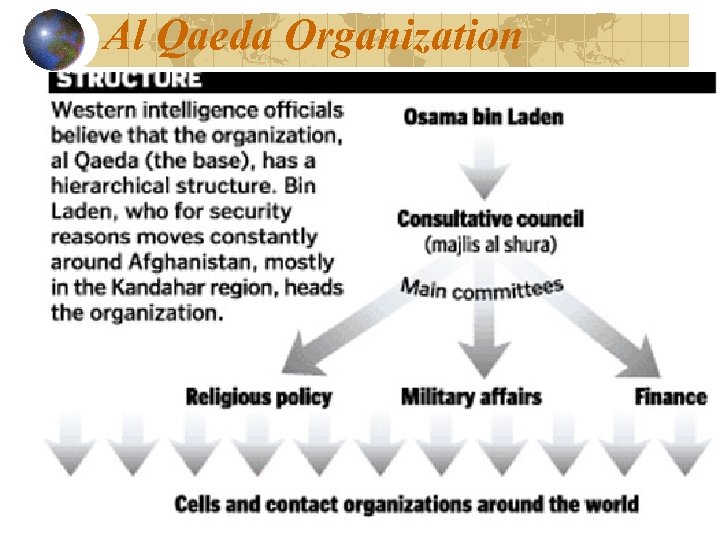 Al Qaeda Organization

STRUCTURE

Western intelligence officials believe that the organization, al Qaeda (the base), has a hierarchical structure. Bin Laden, who for security reasons moves constantly around Afghanistan, mostly in the Kandahar region, heads the organization.

Osama bin Laden

Consultative council
(majlis al shura)

Main committees

Religious policy

Military affairs

Finance

Cells and contact organizations around the world